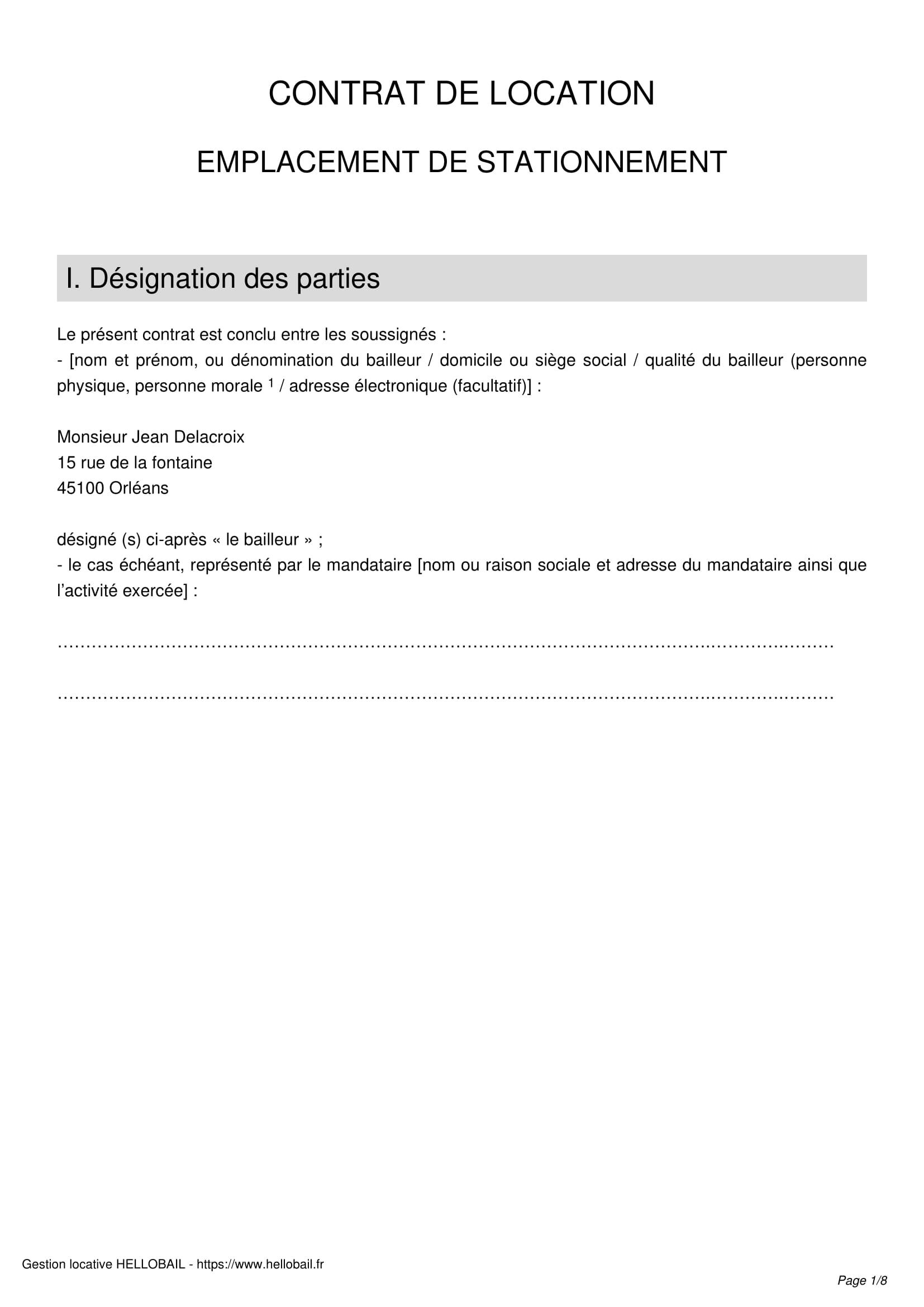 CONTRAT DE LOCATION

EMPLACEMENT DE STATIONNEMENT

I. Désignation des parties

Le présent contrat est conclu entre les soussignés :
- [nom et prénom, ou dénomination du bailleur / domicile ou siège social / qualité du bailleur (personne physique, personne morale $^{1}$ / adresse électronique (facultatif)] :

Monsieur Jean Delacroix
15 rue de la fontaine
45100 Orléans

désigné (s) ci-après « le bailleur » ;
- le cas échéant, représenté par le mandataire [nom ou raison sociale et adresse du mandataire ainsi que l'activité exercée] :

____

____

Gestion locative HELLOBAIL - https://www.hellobail.fr

Page 1/8